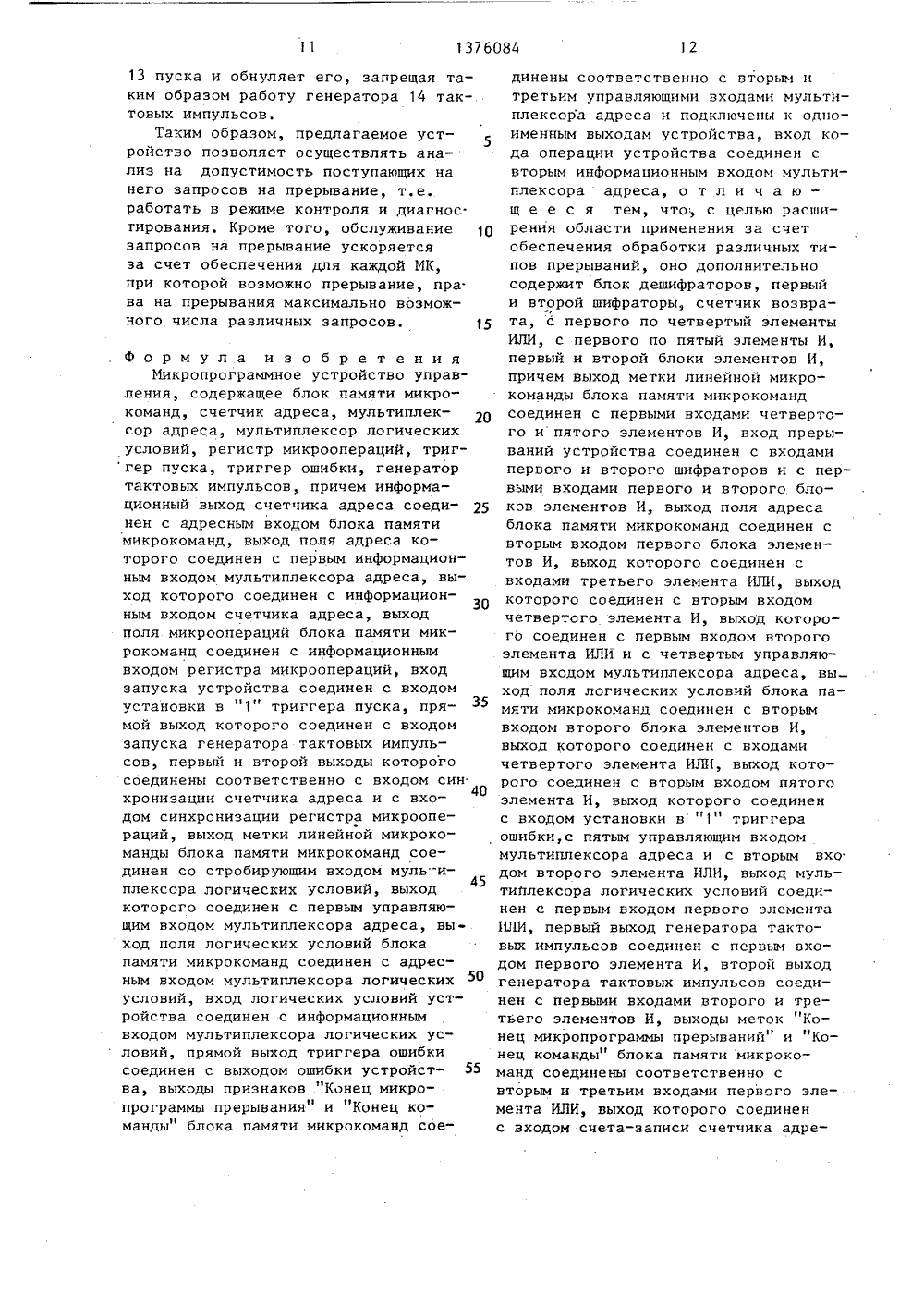 11 1376084 12

13 пуска и обнуляет его, запрещая таким образом работу генератора 14 тактовых импульсов.

Таким образом, предлагаемое устройство позволяет осуществлять анализ на допустимость поступающих на него запросов на прерывание, т.е. работать в режиме контроля и диагностирования. Кроме того, обслуживание запросов на прерывание ускоряется за счет обеспечения для каждой МК, при которой возможно прерывание, права на прерывания максимально возможного числа различных запросов.

Формула изобретения

Микропрограммное устройство управления, содержащее блок памяти микрокоманд, счетчик адреса, мультиплексор адреса, мультиплексор логических условий, регистр микроопераций, триггер пуска, триггер ошибки, генератор тактовых импульсов, причем информационный выход счетчика адреса соединен с адресным входом блока памяти микрокоманд, выход поля адреса которого соединен с первым информационным входом мультиплексора адреса, выход которого соединен с информационным входом счетчика адреса, выход поля микроопераций блока памяти микрокоманд соединен с информационным входом регистра микроопераций, вход запуска устройства соединен с входом установки в "1" триггера пуска, прямой выход которого соединен с входом запуска генератора тактовых импульсов, первый и второй выходы которого соединены соответственно с входом синхронизации счетчика адреса и с входом синхронизации регистра микроопераций, выход метки линейной микрокоманды блока памяти микрокоманд соединен со стробирующим входом мультиплексора логических условий, выход которого соединен с первым управляющим входом мультиплексора адреса, выход поля логических условий блока памяти микрокоманд соединен с адресным входом мультиплексора логических условий, вход логических условий устройства соединен с информационным входом мультиплексора логических условий, прямой выход триггера ошибки соединен с выходом ошибки устройства, выходы признаков "Конец микропрограммы прерывания" и "Конец команды" блока памяти микрокоманд соединены соответственно с вторым и третьим управляющими входами мультиплексора адреса и подключены к одноименным выходам устройства, вход кода операции устройства соединен с вторым информационным входом мультиплексора адреса, отличающееся тем, что, с целью расширения области применения за счет обеспечения обработки различных типов прерываний, оно дополнительно содержит блок дешифраторов, первый и второй шифраторы, счетчик возврата, с первого по четвертый элементы ИЛИ, с первого по пятый элементы И, первый и второй блоки элементов И, причем выход метки линейной микрокоманды блока памяти микрокоманд соединен с первыми входами четвертого и пятого элементов И, вход прерываний устройства соединен с входами первого и второго шифраторов и с первыми входами первого и второго блоков элементов И, выход поля адреса блока памяти микрокоманд соединен с вторым входом первого блока элементов И, выход которого соединен с входами третьего элемента ИЛИ, выход которого соединен с вторым входом четвертого элемента И, выход которого соединен с первым входом второго элемента ИЛИ и с четвертым управляющим входом мультиплексора адреса, выход поля логических условий блока памяти микрокоманд соединен с вторым входом второго блока элементов И, выход которого соединен с входами четвертого элемента ИЛИ, выход которого соединен с вторым входом пятого элемента И, выход которого соединен с входом установки в "1" триггера ошибки, с пятым управляющим входом мультиплексора адреса и с вторым входом второго элемента ИЛИ, выход мультиплексора логических условий соединен с первым входом первого элемента ИЛИ, первый выход генератора тактовых импульсов соединен с первым входом первого элемента И, второй выход генератора тактовых импульсов соединен с первыми входами второго и третьего элементов И, выходы меток "Конец микропрограммы прерываний" и "Конец команды" блока памяти микрокоманд соединены соответственно с вторым и третьим входами первого элемента ИЛИ, выход которого соединен с входом счета-записи счетчика адре-

5
10
15
20
25
30
35
40
45
50
55